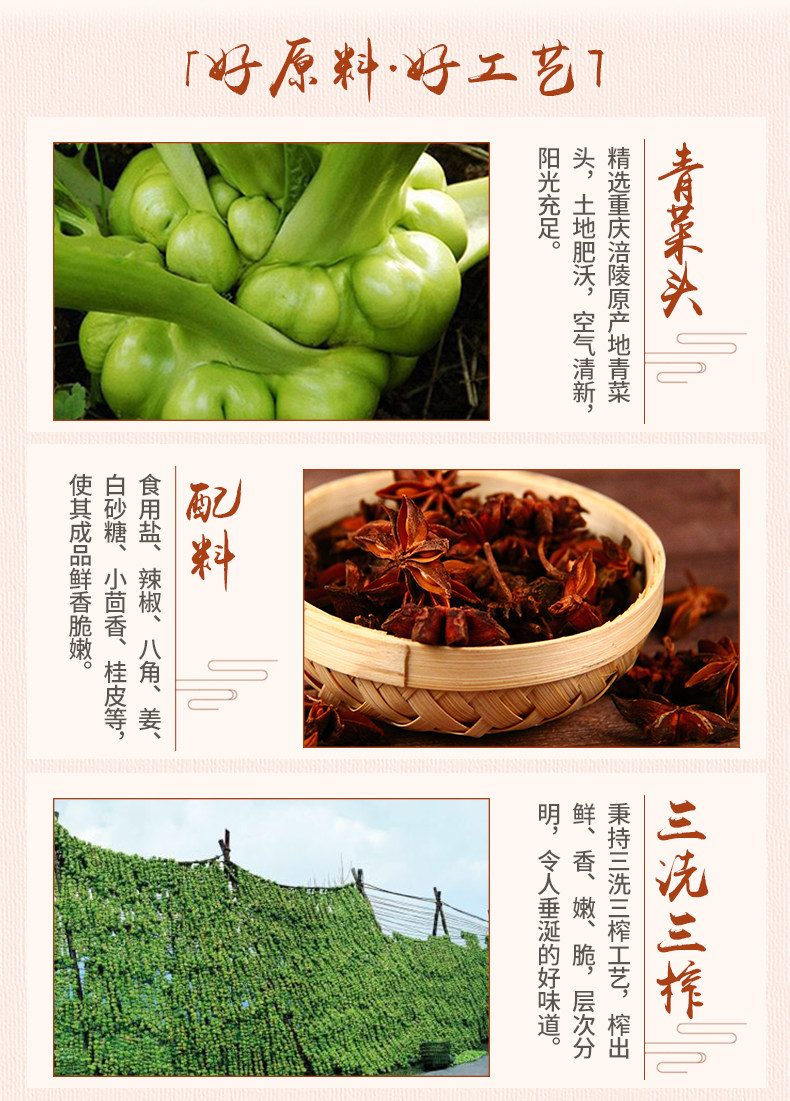 「好原料·好工艺」

青菜头

精选重庆涪陵原产地青菜头，土地肥沃，空气清新，阳光充足。

配料

食用盐、辣椒、八角、姜、白砂糖、小茴香、桂皮等，使其成品鲜香脆嫩。

三洗三榨

秉持三洗三榨工艺，榨出鲜、香、嫩、脆，层次分明，令人垂涎的好味道。